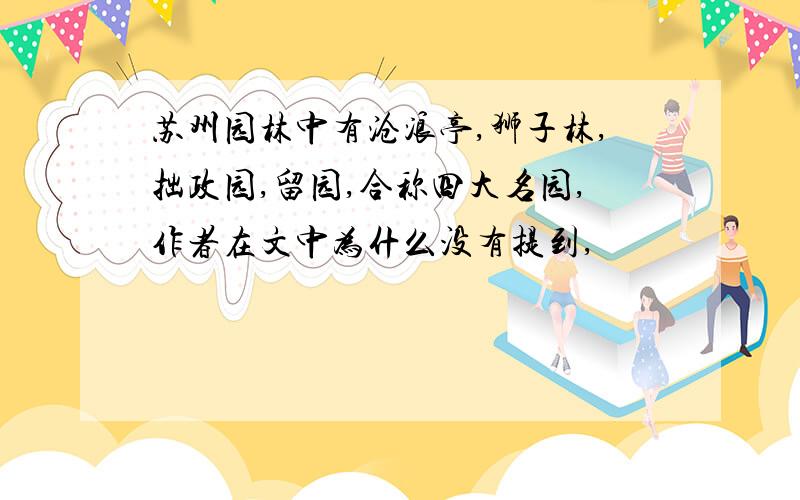 苏州园林中有沧浪亭,狮子林,拙政园,留园,合称四大名园,作者在文中为什么没有提到,